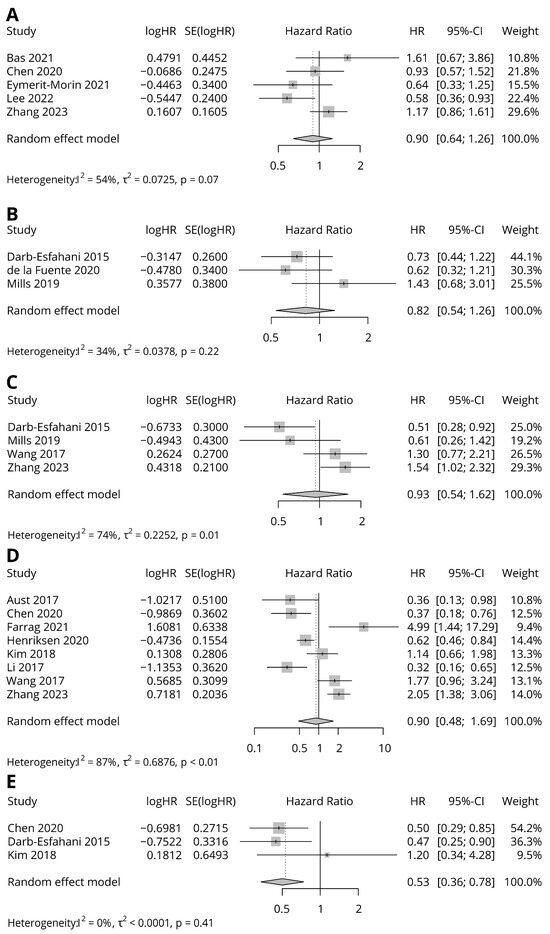 A

| Study | logHR | SE(logHR) | Hazard Ratio | HR | 95%-CI | Weight |
|---|---|---|---|---|---|---|
| Bas 2021 | 0.4791 | 0.4452 | | 1.61 | [0.67; 3.86] | 10.8% |
| Chen 2020 | −0.0686 | 0.2475 | | 0.93 | [0.57; 1.52] | 21.8% |
| Eymerit-Morin 2021 | −0.4463 | 0.3400 | | 0.64 | [0.33; 1.25] | 15.5% |
| Lee 2022 | −0.5447 | 0.2400 | | 0.58 | [0.36; 0.93] | 22.4% |
| Zhang 2023 | 0.1607 | 0.1605 | | 1.17 | [0.86; 1.61] | 29.6% |
| Random effect model | | | | 0.90 | [0.64; 1.26] | 100.0% |

0.5 1 2

Heterogeneity: $I^2$ = 54%, $\tau^2$ = 0.0725, p = 0.07

B

| Study | logHR | SE(logHR) | Hazard Ratio | HR | 95%-CI | Weight |
|---|---|---|---|---|---|---|
| Darb-Esfahani 2015 | −0.3147 | 0.2600 | | 0.73 | [0.44; 1.22] | 44.1% |
| de la Fuente 2020 | −0.4780 | 0.3400 | | 0.62 | [0.32; 1.21] | 30.3% |
| Mills 2019 | 0.3577 | 0.3800 | | 1.43 | [0.68; 3.01] | 25.5% |
| Random effect model | | | | 0.82 | [0.54; 1.26] | 100.0% |

0.5 1 2

Heterogeneity: $I^2$ = 34%, $\tau^2$ = 0.0378, p = 0.22

C

| Study | logHR | SE(logHR) | Hazard Ratio | HR | 95%-CI | Weight |
|---|---|---|---|---|---|---|
| Darb-Esfahani 2015 | −0.6733 | 0.3000 | | 0.51 | [0.28; 0.92] | 25.0% |
| Mills 2019 | −0.4943 | 0.4300 | | 0.61 | [0.26; 1.42] | 19.2% |
| Wang 2017 | 0.2624 | 0.2700 | | 1.30 | [0.77; 2.21] | 26.5% |
| Zhang 2023 | 0.4318 | 0.2100 | | 1.54 | [1.02; 2.32] | 29.3% |
| Random effect model | | | | 0.93 | [0.54; 1.62] | 100.0% |

0.5 1 2

Heterogeneity: $I^2$ = 74%, $\tau^2$ = 0.2252, p = 0.01

D

| Study | logHR | SE(logHR) | Hazard Ratio | HR | 95%-CI | Weight |
|---|---|---|---|---|---|---|
| Aust 2017 | −1.0217 | 0.5100 | | 0.36 | [0.13; 0.98] | 10.8% |
| Chen 2020 | −0.9869 | 0.3602 | | 0.37 | [0.18; 0.76] | 12.5% |
| Farrag 2021 | 1.6081 | 0.6338 | | 4.99 | [1.44; 17.29] | 9.4% |
| Henriksen 2020 | −0.4736 | 0.1554 | | 0.62 | [0.46; 0.84] | 14.4% |
| Kim 2018 | 0.1308 | 0.2806 | | 1.14 | [0.66; 1.98] | 13.3% |
| Li 2017 | −1.1353 | 0.3620 | | 0.32 | [0.16; 0.65] | 12.5% |
| Wang 2017 | 0.5685 | 0.3099 | | 1.77 | [0.96; 3.24] | 13.1% |
| Zhang 2023 | 0.7181 | 0.2036 | | 2.05 | [1.38; 3.06] | 14.0% |
| Random effect model | | | | 0.90 | [0.48; 1.69] | 100.0% |

0.1 0.5 1 2 10

Heterogeneity: $I^2$ = 87%, $\tau^2$ = 0.6876, p < 0.01

E

| Study | logHR | SE(logHR) | Hazard Ratio | HR | 95%-CI | Weight |
|---|---|---|---|---|---|---|
| Chen 2020 | −0.6981 | 0.2715 | | 0.50 | [0.29; 0.85] | 54.2% |
| Darb-Esfahani 2015 | −0.7522 | 0.3316 | | 0.47 | [0.25; 0.90] | 36.3% |
| Kim 2018 | 0.1812 | 0.6493 | | 1.20 | [0.34; 4.28] | 9.5% |
| Random effect model | | | | 0.53 | [0.36; 0.78] | 100.0% |

0.5 1 2

Heterogeneity: $I^2$ = 0%, $\tau^2$ < 0.0001, p = 0.41